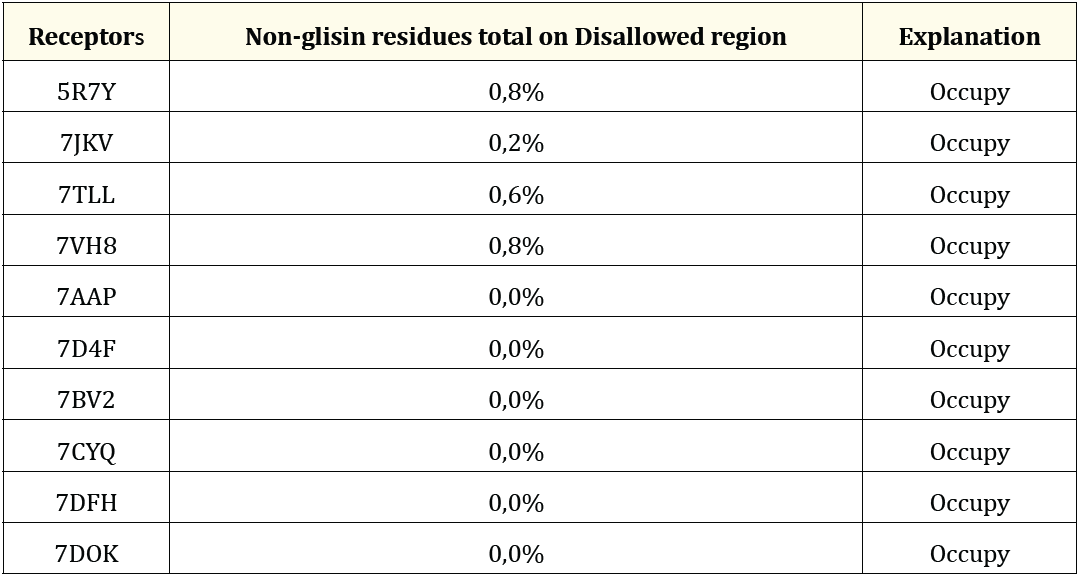 | Receptors | Non-glisin residues total on Disallowed region | Explanation |
|---|---|---|
| 5R7Y | 0,8% | Occupy |
| 7JKV | 0,2% | Occupy |
| 7TLL | 0,6% | Occupy |
| 7VH8 | 0,8% | Occupy |
| 7AAP | 0,0% | Occupy |
| 7D4F | 0,0% | Occupy |
| 7BV2 | 0,0% | Occupy |
| 7CYQ | 0,0% | Occupy |
| 7DFH | 0,0% | Occupy |
| 7DOK | 0,0% | Occupy |